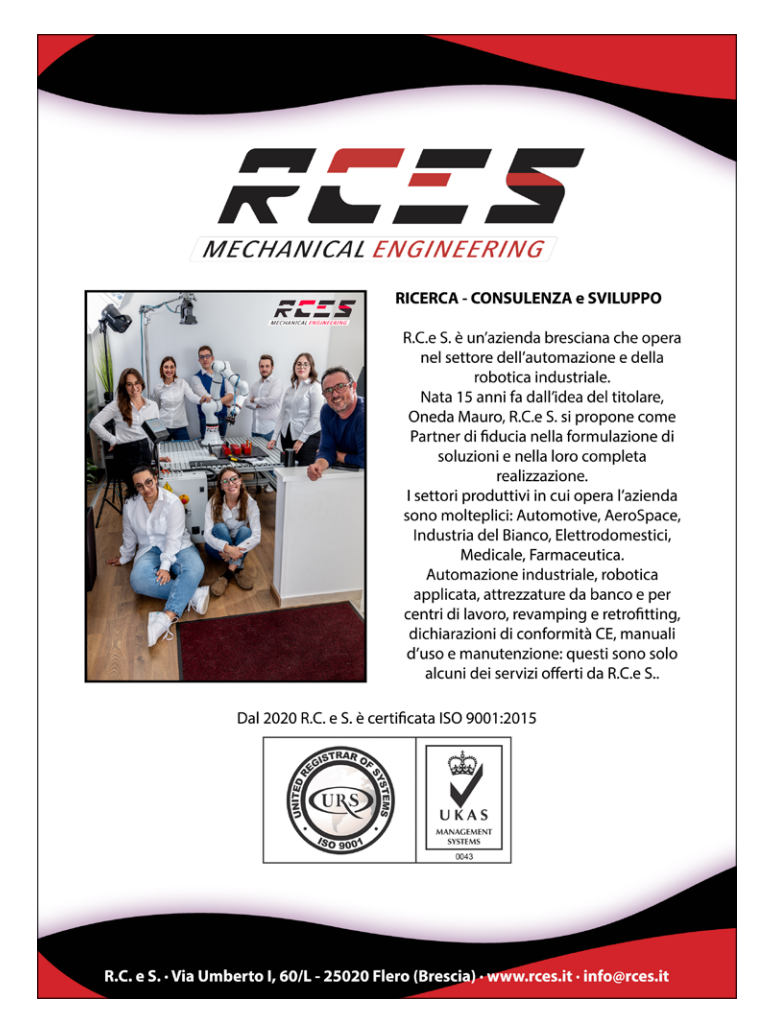 RCES
MECHANICAL ENGINEERING

RCES
MECHANICAL ENGINEERING

RICERCA - CONSULENZA e SVILUPPO

R.C.e S. è un'azienda bresciana che opera nel settore dell'automazione e della robotica industriale.
Nata 15 anni fa dall'idea del titolare, Oneda Mauro, R.C.e S. si propone come Partner di fiducia nella formulazione di soluzioni e nella loro completa realizzazione.
I settori produttivi in cui opera l'azienda sono molteplici: Automotive, AeroSpace, Industria del Bianco, Elettrodomestici, Medicale, Farmaceutica.
Automazione industriale, robotica applicata, attrezzature da banco e per centri di lavoro, revamping e retrofitting, dichiarazioni di conformità CE, manuali d'uso e manutenzione: questi sono solo alcuni dei servizi offerti da R.C.e S..

Dal 2020 R.C. e S. è certificata ISO 9001:2015

UNITED REGISTRAR OF SYSTEMS
URS
ISO 9001

UKAS
MANAGEMENT SYSTEMS
0043

R.C. e S. · Via Umberto I, 60/L - 25020 Flero (Brescia) · www.rces.it · info@rces.it